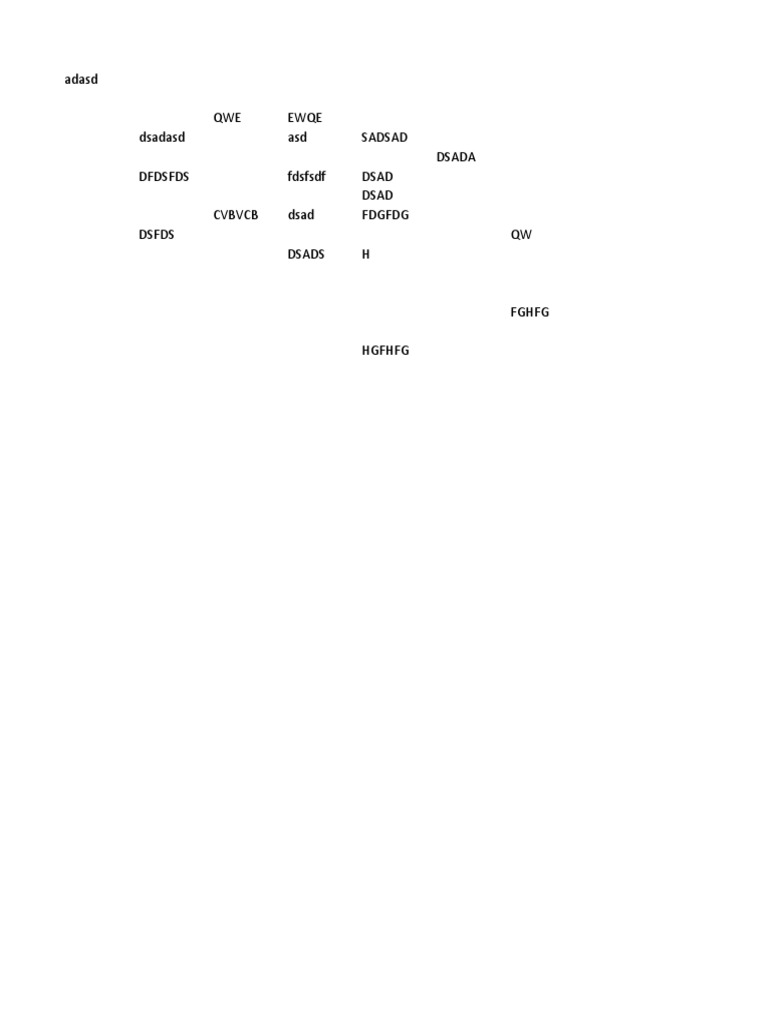 adasd

QWE EWQE
dsadasd asd SADSAD
DSADA
DFDSFDS fdsfsdf DSAD
DSAD
CVBVCB dsad FDGFDG
DSFDS QW
DSADS H

FGHFG

HGFHFG